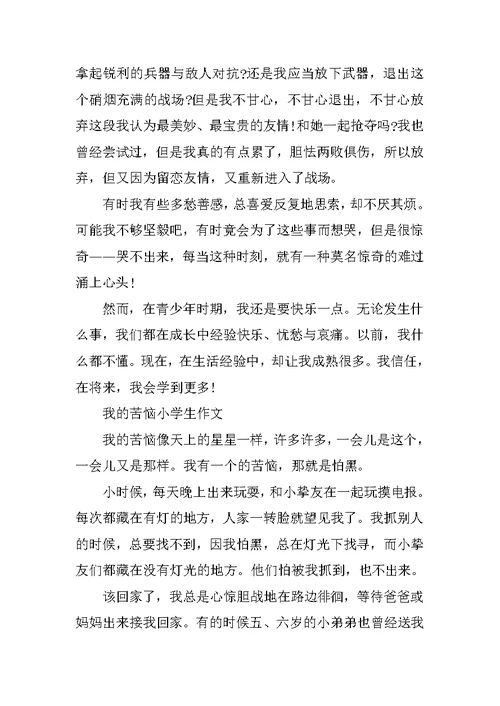 拿起锐利的兵器与敌人对抗?还是我应当放下武器，退出这个硝烟充满的战场?但是我不甘心，不甘心退出，不甘心放弃这段我认为最美妙、最宝贵的友情!和她一起抢夺吗?我也曾经尝试过，但是我真的有点累了，胆怯两败俱伤，所以放弃，但又因为留恋友情，又重新进入了战场。

有时我有些多愁善感，总喜爱反复地思索，却不厌其烦。可能我不够坚毅吧，有时竟会为了这些事而想哭，但是很惊奇——哭不出来，每当这种时刻，就有一种莫名惊奇的难过涌上心头!

然而，在青少年时期，我还是要快乐一点。无论发生什么事，我们都在成长中经验快乐、忧愁与哀痛。以前，我什么都不懂。现在，在生活经验中，却让我成熟很多。我信任，在将来，我会学到更多!

我的苦恼小学生作文

我的苦恼像天上的星星一样，许多许多，一会儿是这个，一会儿又是那样。我有一个的苦恼，那就是怕黑。

小时候，每天晚上出来玩耍，和小挚友在一起玩摸电报。每次都藏在有灯的地方，人家一转脸就望见我了。我抓别人的时候，总要找不到，因我怕黑，总在灯光下找寻，而小挚友们都藏在没有灯光的地方。他们怕被我抓到，也不出来。

该回家了，我总是心惊胆战地在路边徘徊，等待爸爸或妈妈出来接我回家。有的时候五、六岁的小弟弟也曾经送我